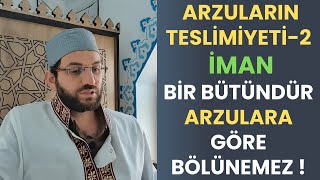 ARZULARIN TESLİMİYETİ-2
İMAN
BİR BÜTÜNDÜR
ARZULARA
GÖRE
BÖLÜNEMEZ !